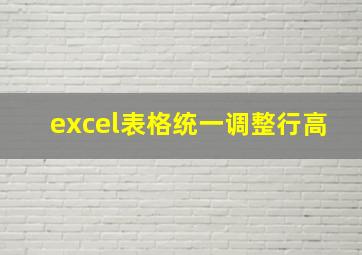 excel表格统一调整行高